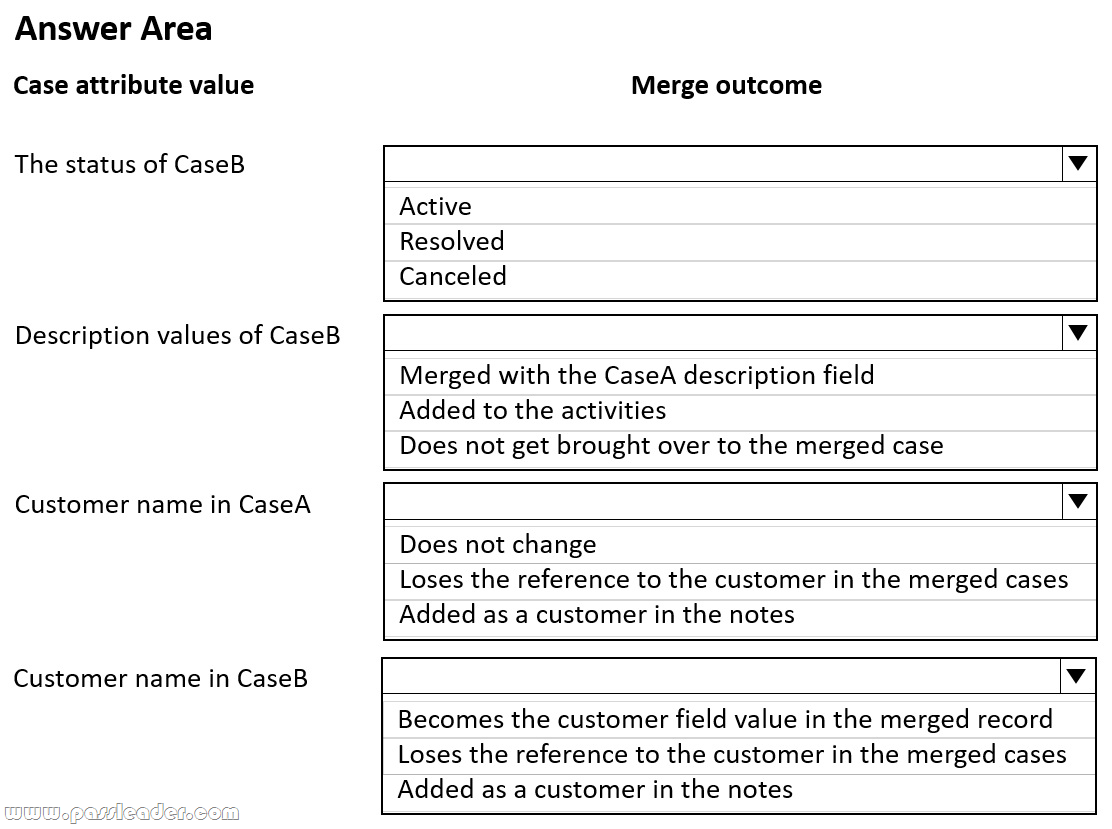 Answer Area

Case attribute value

Merge outcome

The status of CaseB

Active
Resolved
Canceled

Description values of CaseB

Merged with the CaseA description field
Added to the activities
Does not get brought over to the merged case

Customer name in CaseA

Does not change
Loses the reference to the customer in the merged cases
Added as a customer in the notes

Customer name in CaseB

Becomes the customer field value in the merged record
Loses the reference to the customer in the merged cases
Added as a customer in the notes

www.passleader.com